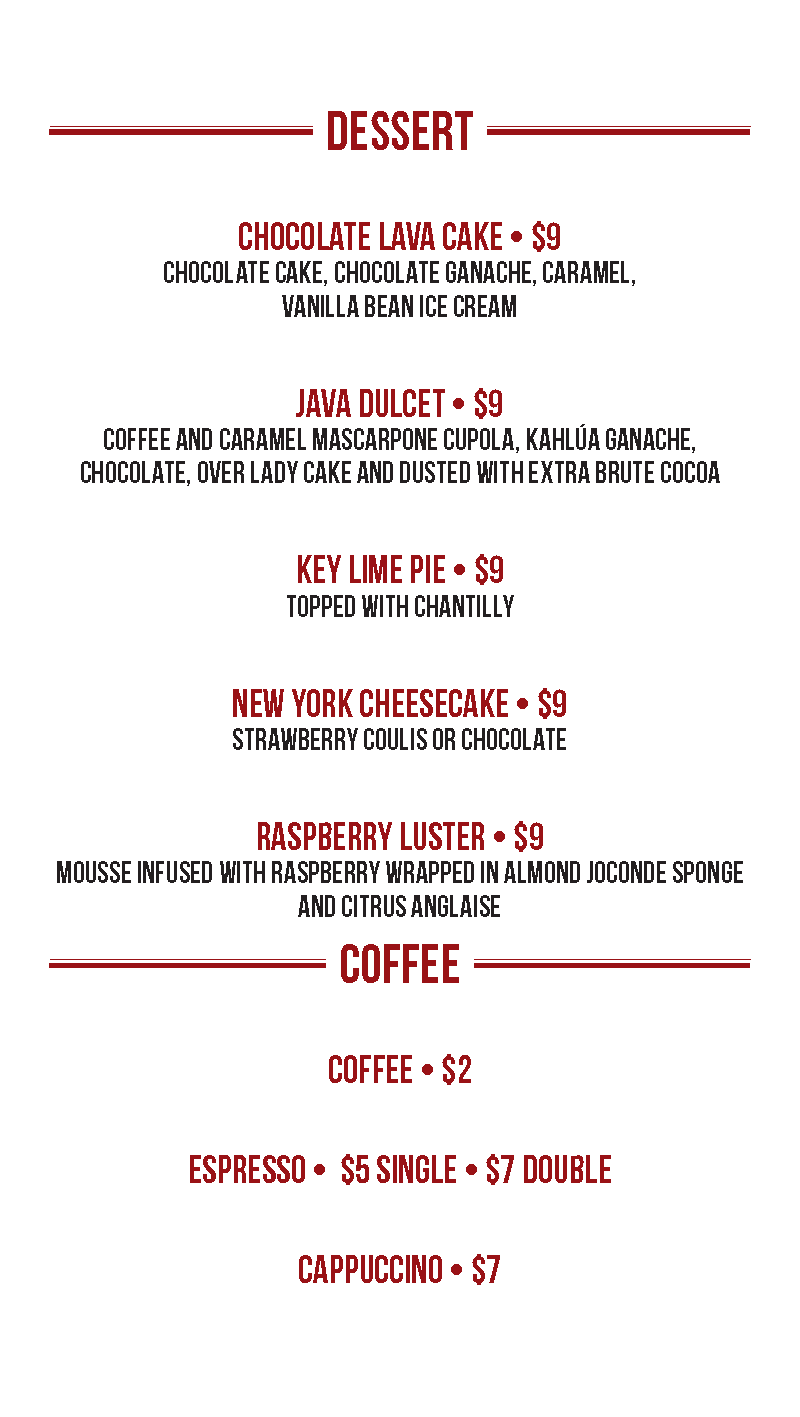 DESSERT

CHOCOLATE LAVA CAKE • $9
CHOCOLATE CAKE, CHOCOLATE GANACHE, CARAMEL, VANILLA BEAN ICE CREAM

JAVA DULCET • $9
COFFEE AND CARAMEL MASCARPONE CUPOLA, KAHLÚA GANACHE, CHOCOLATE, OVER LADY CAKE AND DUSTED WITH EXTRA BRUTE COCOA

KEY LIME PIE • $9
TOPPED WITH CHANTILLY

NEW YORK CHEESECAKE • $9
STRAWBERRY COULIS OR CHOCOLATE

RASPBERRY LUSTER • $9
MOUSSE INFUSED WITH RASPBERRY WRAPPED IN ALMOND JOCONDE SPONGE AND CITRUS ANGLAISE

COFFEE

COFFEE • $2

ESPRESSO • $5 SINGLE • $7 DOUBLE

CAPPUCCINO • $7